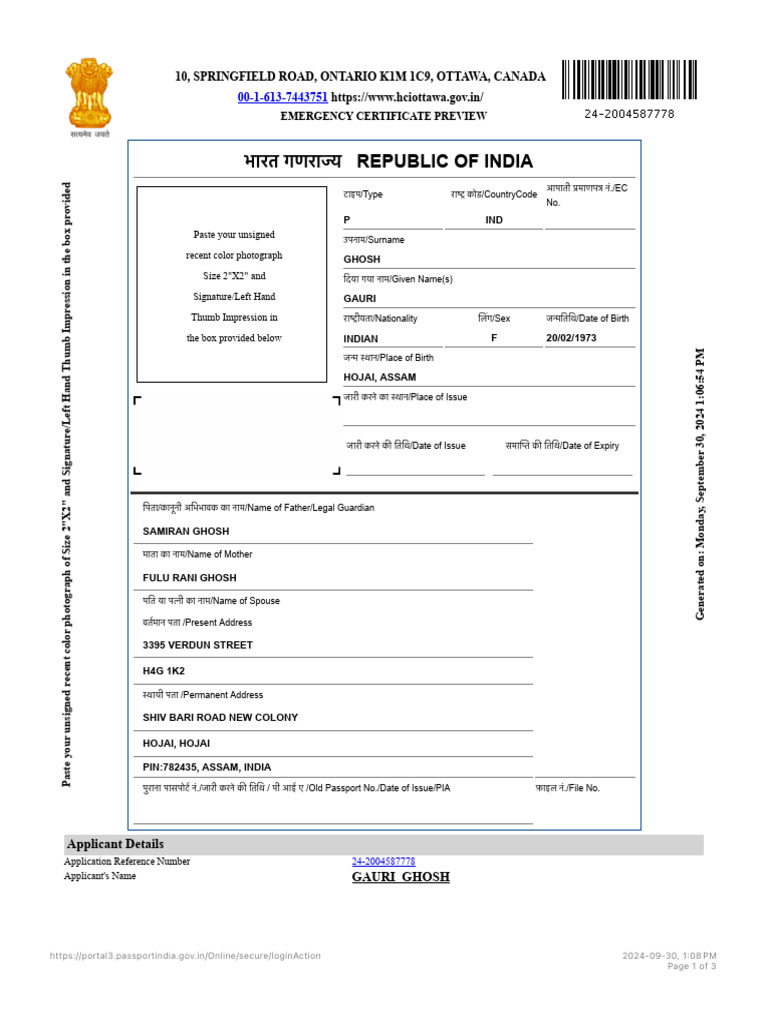 सत्यमेव जयते

10, SPRINGFIELD ROAD, ONTARIO K1M 1C9, OTTAWA, CANADA
00-1-613-7443751 https://www.hciottawa.gov.in/
EMERGENCY CERTIFICATE PREVIEW

24-2004587778

Paste your unsigned recent color photograph of Size 2"X2" and Signature/Left Hand Thumb Impression in the box provided

भारत गणराज्य REPUBLIC OF INDIA

Paste your unsigned recent color photograph Size 2"X2" and Signature/Left Hand Thumb Impression in the box provided below

टाइप/Type
P
राष्ट्र कोड/CountryCode
IND
आपाती प्रमाणपत्र नं./EC No.
उपनाम/Surname
GHOSH
दिया गया नाम/Given Name(s)
GAURI
राष्ट्रीयता/Nationality
INDIAN
लिंग/Sex
F
जन्मतिथि/Date of Birth
20/02/1973
जन्म स्थान/Place of Birth
HOJAI, ASSAM
जारी करने का स्थान/Place of Issue
जारी करने की तिथि/Date of Issue
समाप्ति की तिथि/Date of Expiry

पिता/कानूनी अभिभावक का नाम/Name of Father/Legal Guardian
SAMIRAN GHOSH
माता का नाम/Name of Mother
FULU RANI GHOSH
पति या पत्नी का नाम/Name of Spouse
वर्तमान पता /Present Address
3395 VERDUN STREET
H4G 1K2
स्थायी पता /Permanent Address
SHIV BARI ROAD NEW COLONY
HOJAI, HOJAI
PIN:782435, ASSAM, INDIA
पुराना पासपोर्ट नं./जारी करने की तिथि / पी आई ए /Old Passport No./Date of Issue/PIA
फाइल नं./File No.

Generated on: Monday, September 30, 2024 1:06:54 PM

Applicant Details
Application Reference Number 24-2004587778
Applicant's Name GAURI GHOSH

https://portal3.passportindia.gov.in/Online/secure/loginAction
2024-09-30, 1:08 PM
Page 1 of 3